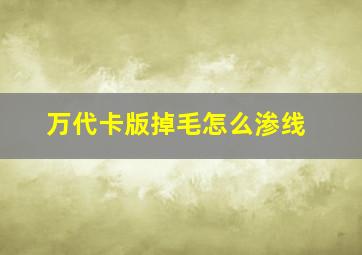 万代卡版掉毛怎么渗线